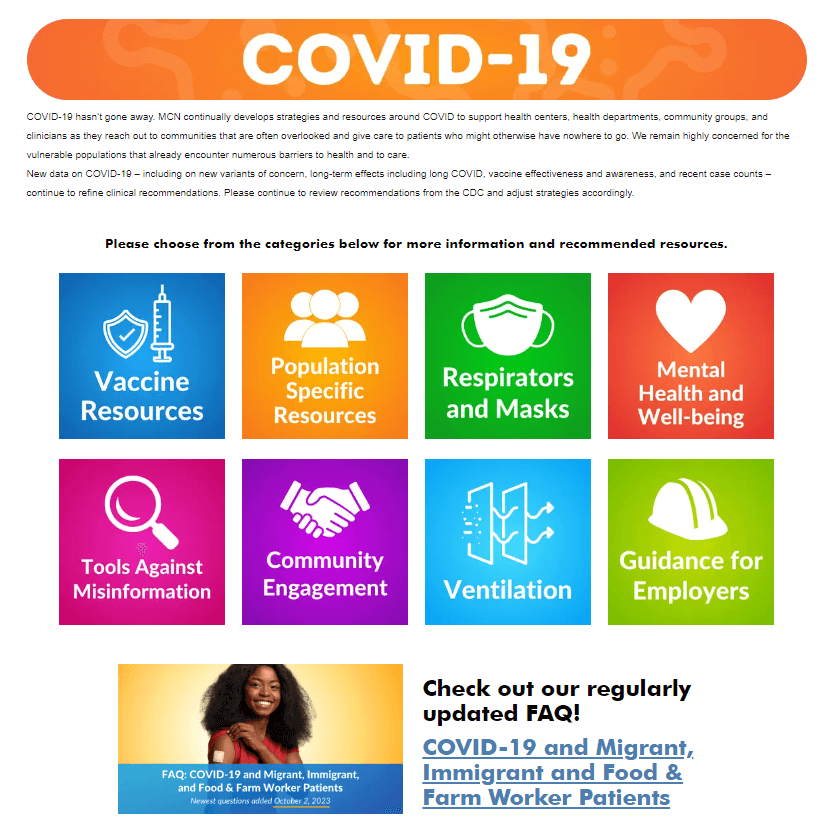 COVID-19

COVID-19 hasn't gone away. MCN continually develops strategies and resources around COVID to support health centers, health departments, community groups, and clinicians as they reach out to communities that are often overlooked and give care to patients who might otherwise have nowhere to go. We remain highly concerned for the vulnerable populations that already encounter numerous barriers to health and to care.

New data on COVID-19 – including on new variants of concern, long-term effects including long COVID, vaccine effectiveness and awareness, and recent case counts – continue to refine clinical recommendations. Please continue to review recommendations from the CDC and adjust strategies accordingly.

Please choose from the categories below for more information and recommended resources.

Vaccine Resources

Population Specific Resources

Respirators and Masks

Mental Health and Well-being

Tools Against Misinformation

Community Engagement

Ventilation

Guidance for Employers

FAQ: COVID-19 and Migrant, Immigrant, and Food & Farm Worker Patients
Newest questions added October 2, 2023

Check out our regularly updated FAQ!

COVID-19 and Migrant, Immigrant and Food & Farm Worker Patients